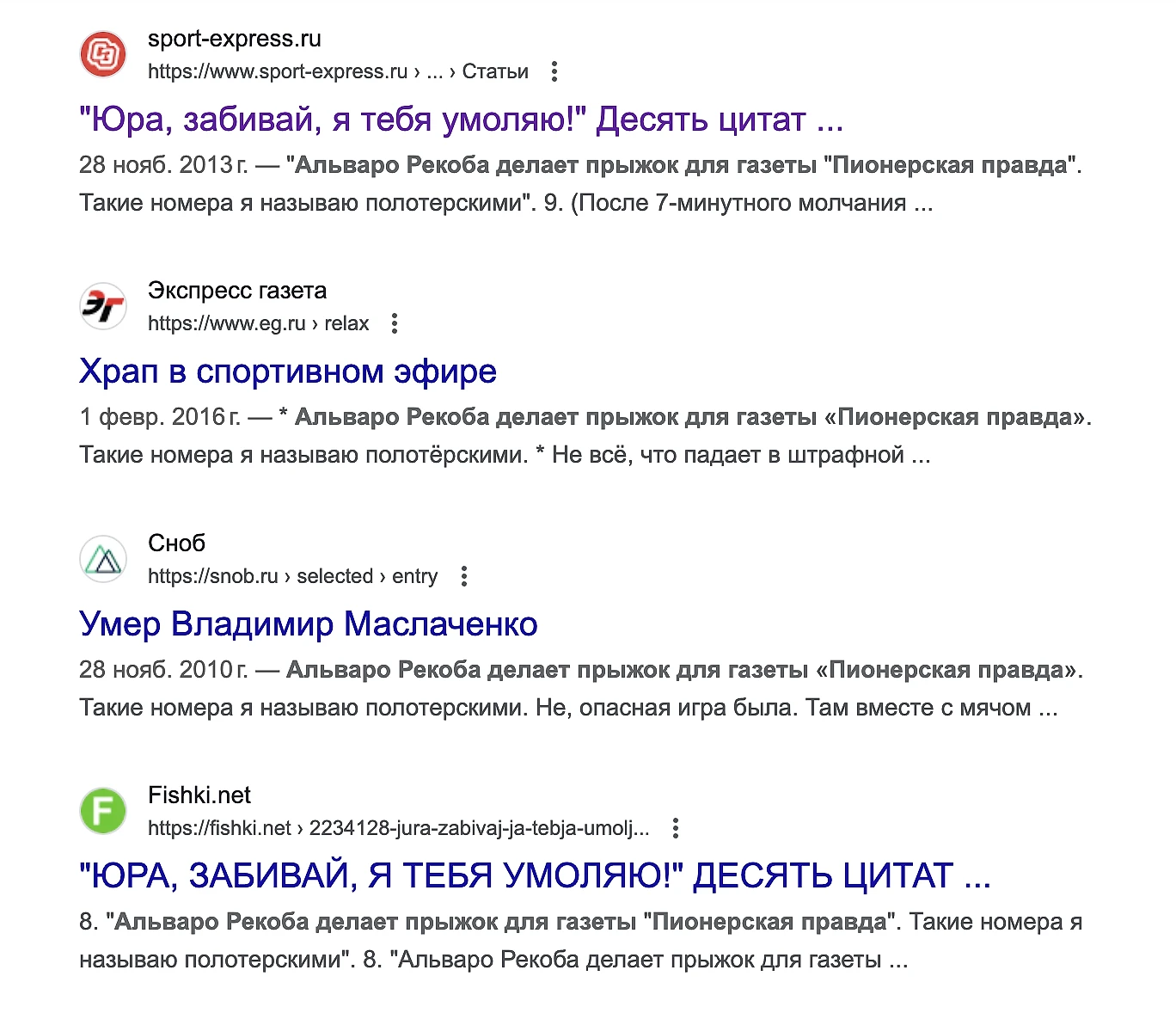 sport-express.ru
https://www.sport-express.ru › ... › Статьи

"Юра, забивай, я тебя умоляю!" Десять цитат ...

28 нояб. 2013 г. — "Альваро Рекоба делает прыжок для газеты "Пионерская правда". Такие номера я называю полотерскими". 9. (После 7-минутного молчания ...

Экспресс газета
https://www.eg.ru › relax

Храп в спортивном эфире

1 февр. 2016 г. — * Альваро Рекоба делает прыжок для газеты «Пионерская правда». Такие номера я называю полотёрскими. * Не всё, что падает в штрафной ...

Сноб
https://snob.ru › selected › entry

Умер Владимир Маслаченко

28 нояб. 2010 г. — Альваро Рекоба делает прыжок для газеты «Пионерская правда». Такие номера я называю полотерскими. Не, опасная игра была. Там вместе с мячом ...

Fishki.net
https://fishki.net › 2234128-jura-zabivaj-ja-tebja-umolj...

"ЮРА, ЗАБИВАЙ, Я ТЕБЯ УМОЛЯЮ!" ДЕСЯТЬ ЦИТАТ ...

8. "Альваро Рекоба делает прыжок для газеты "Пионерская правда". Такие номера я называю полотерскими". 8. "Альваро Рекоба делает прыжок для газеты ...